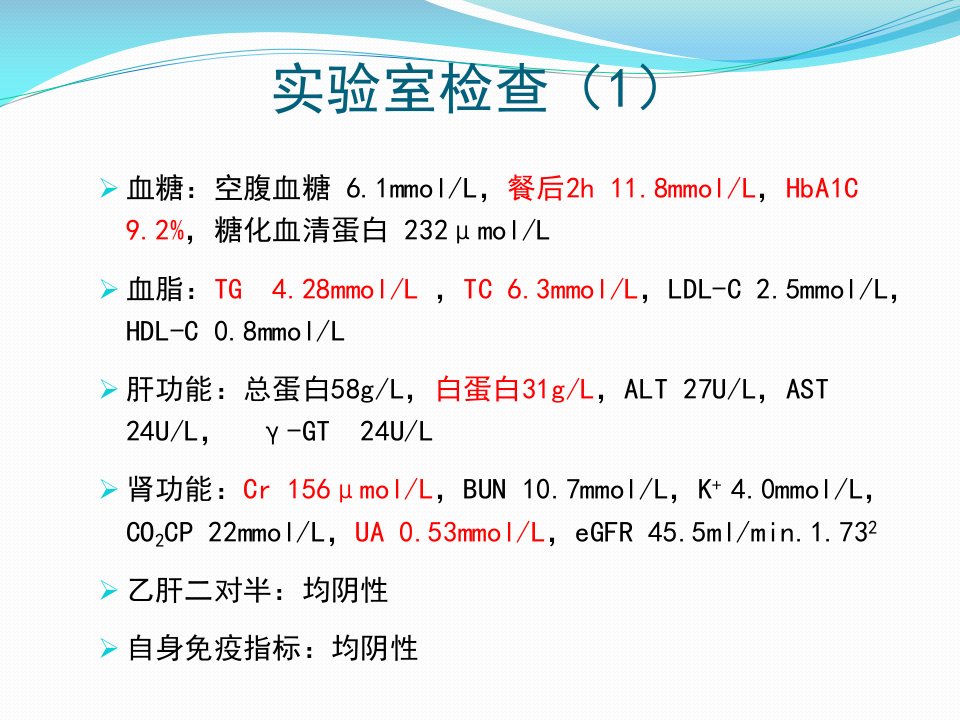 实验室检查（1）

➢ 血糖：空腹血糖 6.1mmol/L，餐后2h 11.8mmol/L，HbA1C 9.2%，糖化血清蛋白 232μmol/L

➢ 血脂：TG 4.28mmol/L ，TC 6.3mmol/L，LDL-C 2.5mmol/L，HDL-C 0.8mmol/L

➢ 肝功能：总蛋白58g/L，白蛋白31g/L，ALT 27U/L，AST 24U/L， γ-GT 24U/L

➢ 肾功能：Cr 156μmol/L，BUN 10.7mmol/L，$K^+$ 4.0mmol/L，$CO_2CP$ 22mmol/L，UA 0.53mmol/L，eGFR 45.5ml/min.$1.73^2$

➢ 乙肝二对半：均阴性

➢ 自身免疫指标：均阴性